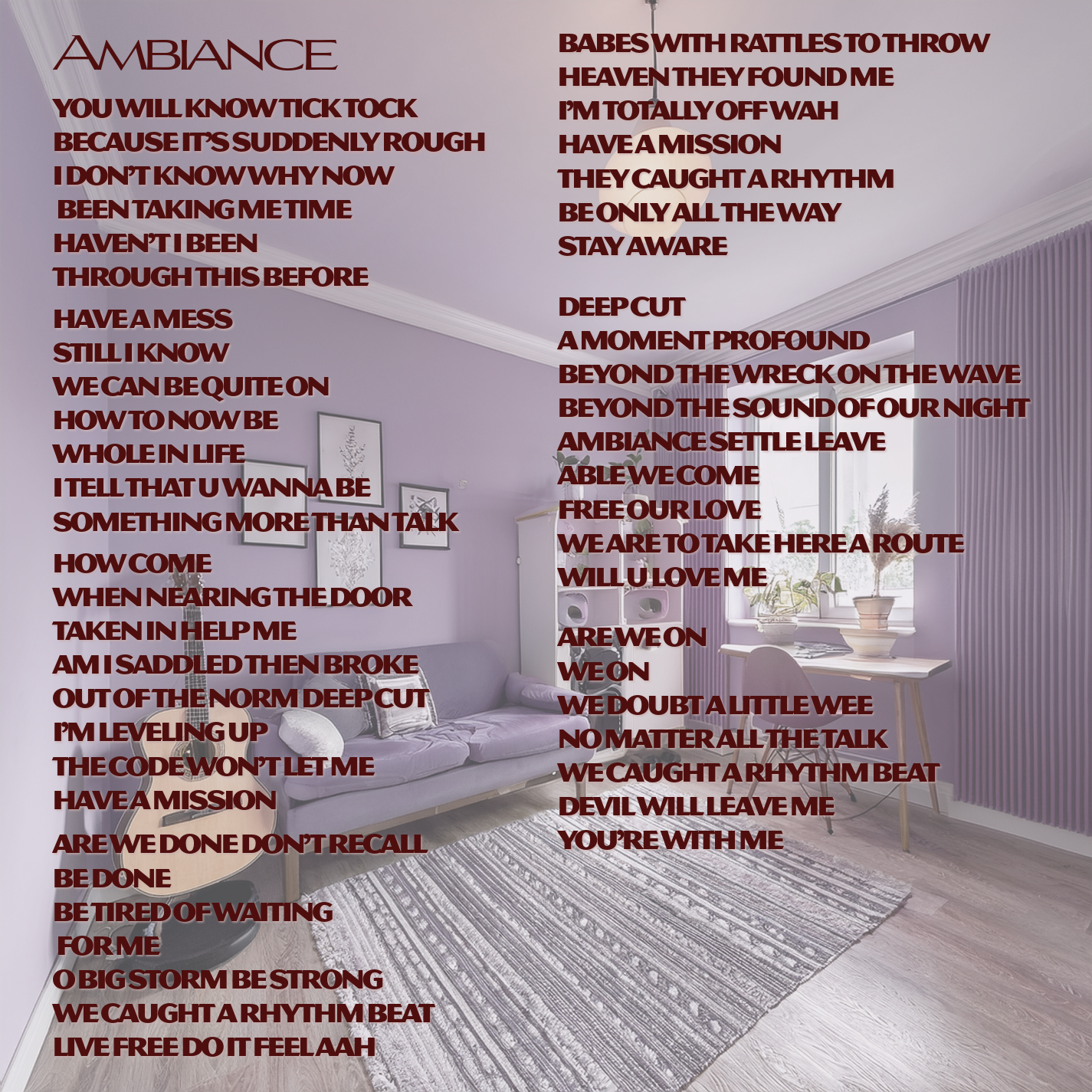 AMBIANCE

YOU WILL KNOW TICK TOCK
BECAUSE IT'S SUDDENLY ROUGH
I DON'T KNOW WHY NOW
BEEN TAKING ME TIME
HAVEN'T I BEEN
THROUGH THIS BEFORE

HAVE A MESS
STILL I KNOW
WE CAN BE QUITE ON
HOW TO NOW BE
WHOLE IN LIFE
I TELL THAT U WANNA BE
SOMETHING MORE THAN TALK

HOW COME
WHEN NEARING THE DOOR
TAKEN IN HELP ME
AM I SADDLED THEN BROKE
OUT OF THE NORM DEEP CUT
I'M LEVELING UP
THE CODE WON'T LET ME
HAVE A MISSION

ARE WE DONE DON'T RECALL
BE DONE
BE TIRED OF WAITING
FOR ME
O BIG STORM BE STRONG
WE CAUGHT A RHYTHM BEAT
LIVE FREE DO IT FEEL AAH

BABES WITH RATTLES TO THROW
HEAVEN THEY FOUND ME
I'M TOTALLY OFF WAH
HAVE A MISSION
THEY CAUGHT A RHYTHM
BE ONLY ALL THE WAY
STAY AWARE

DEEP CUT
A MOMENT PROFOUND
BEYOND THE WRECK ON THE WAVE
BEYOND THE SOUND OF OUR NIGHT
AMBIANCE SETTLE LEAVE
ABLE WE COME
FREE OUR LOVE
WE ARE TO TAKE HERE A ROUTE
WILL U LOVE ME

ARE WE ON
WE ON
WE DOUBT A LITTLE WEE
NO MATTER ALL THE TALK
WE CAUGHT A RHYTHM BEAT
DEVIL WILL LEAVE ME
YOU'RE WITH ME